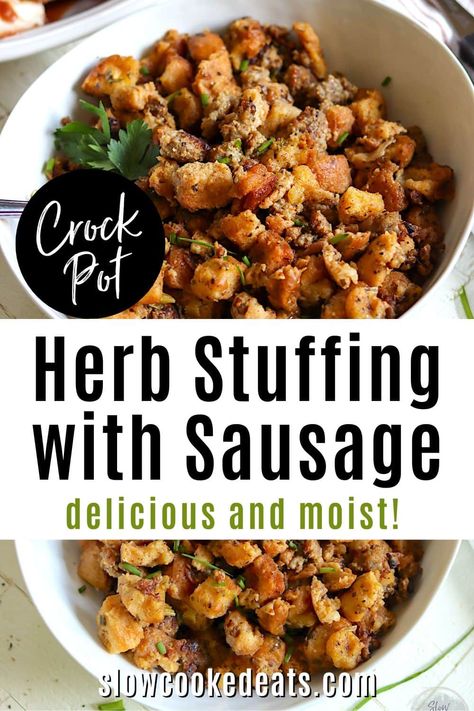 Crock Pot

Herb Stuffing with Sausage

delicious and moist!

slowcookedeats.com